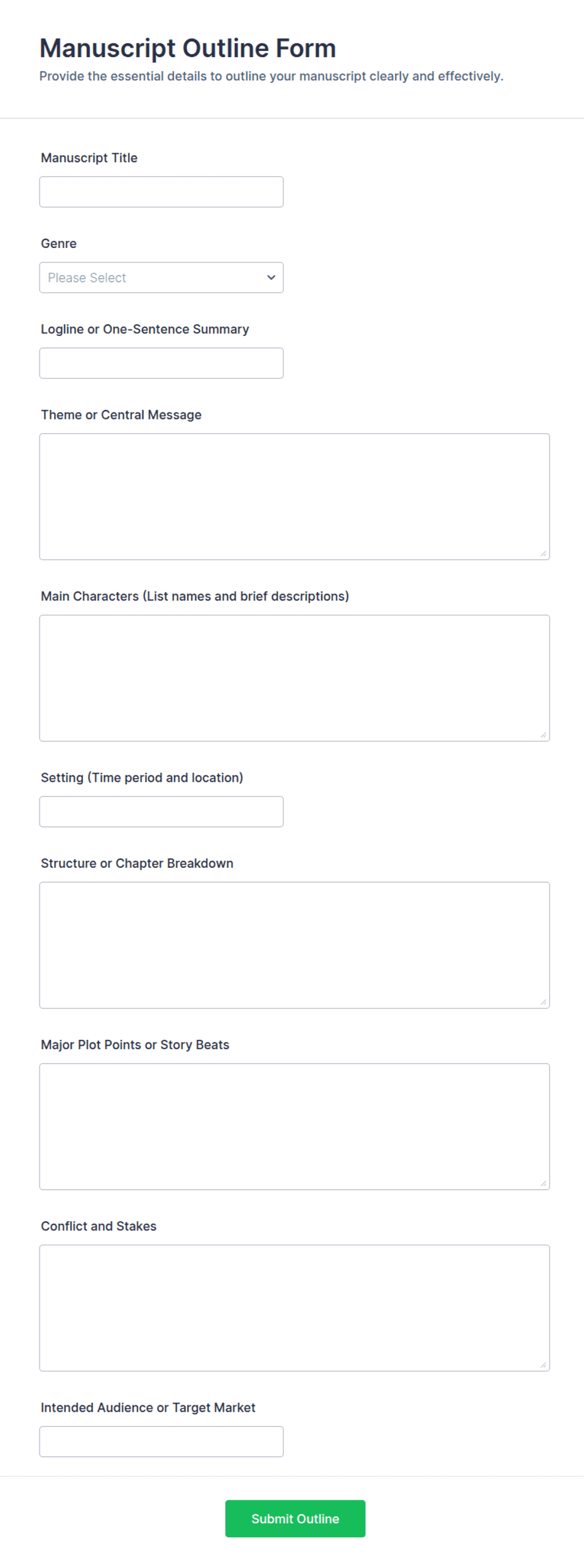 Manuscript Outline Form
Provide the essential details to outline your manuscript clearly and effectively.

Manuscript Title

Genre
Please Select

Logline or One-Sentence Summary

Theme or Central Message

Main Characters (List names and brief descriptions)

Setting (Time period and location)

Structure or Chapter Breakdown

Major Plot Points or Story Beats

Conflict and Stakes

Intended Audience or Target Market

Submit Outline